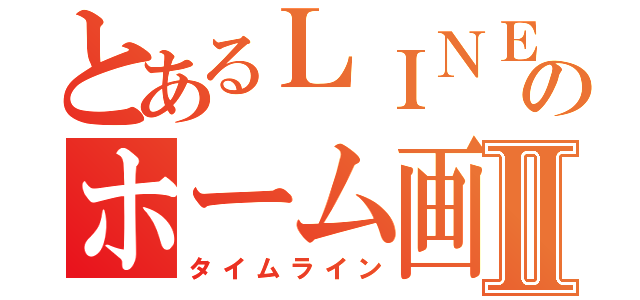 とあるＬＩＮＥの
ホーム画Ⅱ
タイムライン